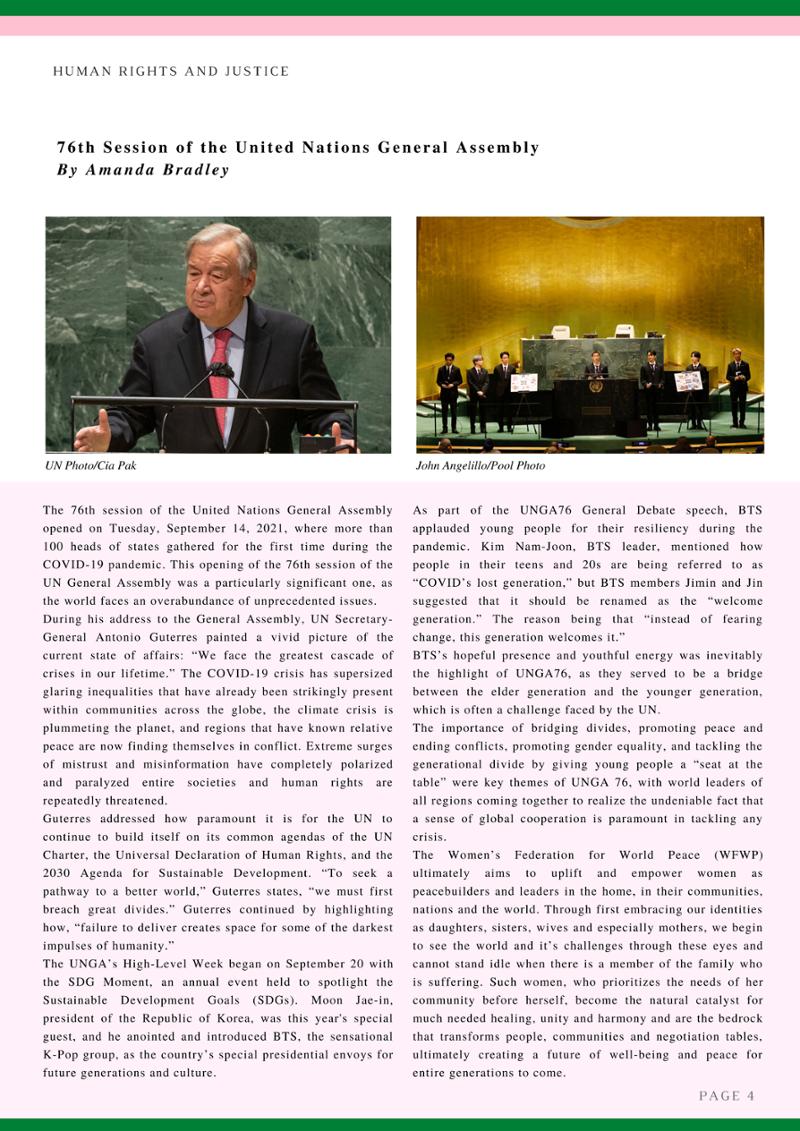 HUMAN RIGHTS AND JUSTICE

76th Session of the United Nations General Assembly
By Amanda Bradley

UN Photo/Cia Pak

John Angelillo/Pool Photo

The 76th session of the United Nations General Assembly opened on Tuesday, September 14, 2021, where more than 100 heads of states gathered for the first time during the COVID-19 pandemic. This opening of the 76th session of the UN General Assembly was a particularly significant one, as the world faces an overabundance of unprecedented issues.

During his address to the General Assembly, UN Secretary-General Antonio Guterres painted a vivid picture of the current state of affairs: "We face the greatest cascade of crises in our lifetime." The COVID-19 crisis has supersized glaring inequalities that have already been strikingly present within communities across the globe, the climate crisis is plummeting the planet, and regions that have known relative peace are now finding themselves in conflict. Extreme surges of mistrust and misinformation have completely polarized and paralyzed entire societies and human rights are repeatedly threatened.

Guterres addressed how paramount it is for the UN to continue to build itself on its common agendas of the UN Charter, the Universal Declaration of Human Rights, and the 2030 Agenda for Sustainable Development. "To seek a pathway to a better world," Guterres states, "we must first breach great divides." Guterres continued by highlighting how, "failure to deliver creates space for some of the darkest impulses of humanity."

The UNGA's High-Level Week began on September 20 with the SDG Moment, an annual event held to spotlight the Sustainable Development Goals (SDGs). Moon Jae-in, president of the Republic of Korea, was this year's special guest, and he anointed and introduced BTS, the sensational K-Pop group, as the country's special presidential envoys for future generations and culture.

As part of the UNGA76 General Debate speech, BTS applauded young people for their resiliency during the pandemic. Kim Nam-Joon, BTS leader, mentioned how people in their teens and 20s are being referred to as "COVID's lost generation," but BTS members Jimin and Jin suggested that it should be renamed as the "welcome generation." The reason being that "instead of fearing change, this generation welcomes it."

BTS's hopeful presence and youthful energy was inevitably the highlight of UNGA76, as they served to be a bridge between the elder generation and the younger generation, which is often a challenge faced by the UN.

The importance of bridging divides, promoting peace and ending conflicts, promoting gender equality, and tackling the generational divide by giving young people a "seat at the table" were key themes of UNGA 76, with world leaders of all regions coming together to realize the undeniable fact that a sense of global cooperation is paramount in tackling any crisis.

The Women's Federation for World Peace (WFWP) ultimately aims to uplift and empower women as peacebuilders and leaders in the home, in their communities, nations and the world. Through first embracing our identities as daughters, sisters, wives and especially mothers, we begin to see the world and it's challenges through these eyes and cannot stand idle when there is a member of the family who is suffering. Such women, who prioritizes the needs of her community before herself, become the natural catalyst for much needed healing, unity and harmony and are the bedrock that transforms people, communities and negotiation tables, ultimately creating a future of well-being and peace for entire generations to come.

PAGE 4